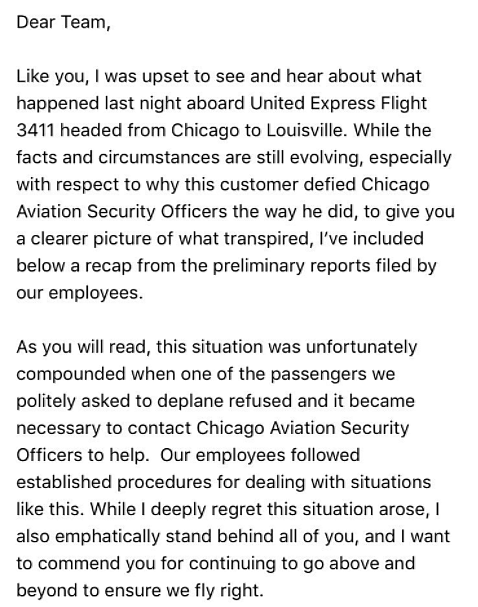 Dear Team,

Like you, I was upset to see and hear about what happened last night aboard United Express Flight 3411 headed from Chicago to Louisville. While the facts and circumstances are still evolving, especially with respect to why this customer defied Chicago Aviation Security Officers the way he did, to give you a clearer picture of what transpired, I've included below a recap from the preliminary reports filed by our employees.

As you will read, this situation was unfortunately compounded when one of the passengers we politely asked to deplane refused and it became necessary to contact Chicago Aviation Security Officers to help. Our employees followed established procedures for dealing with situations like this. While I deeply regret this situation arose, I also emphatically stand behind all of you, and I want to commend you for continuing to go above and beyond to ensure we fly right.